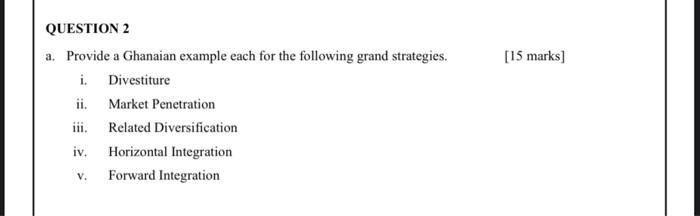 QUESTION 2

a. Provide a Ghanaian example each for the following grand strategies. [15 marks]

i. Divestiture

ii. Market Penetration

iii. Related Diversification

iv. Horizontal Integration

v. Forward Integration